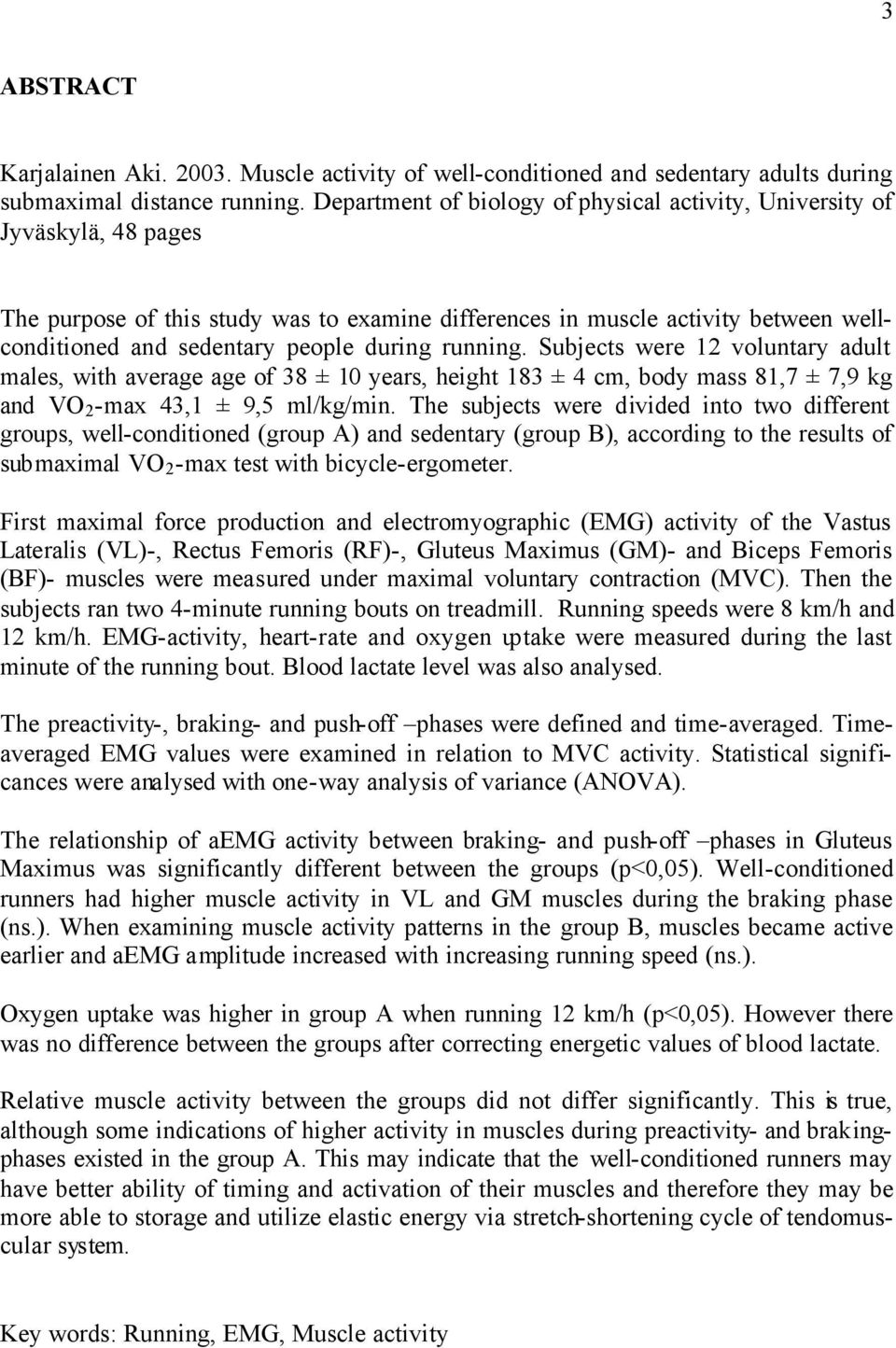 3

ABSTRACT

Karjalainen Aki. 2003. Muscle activity of well-conditioned and sedentary adults during submaximal distance running. Department of biology of physical activity, University of Jyväskylä, 48 pages

The purpose of this study was to examine differences in muscle activity between well-conditioned and sedentary people during running. Subjects were 12 voluntary adult males, with average age of 38 ± 10 years, height 183 ± 4 cm, body mass 81,7 ± 7,9 kg and $VO_2$-max 43,1 ± 9,5 ml/kg/min. The subjects were divided into two different groups, well-conditioned (group A) and sedentary (group B), according to the results of submaximal $VO_2$-max test with bicycle-ergometer.

First maximal force production and electromyographic (EMG) activity of the Vastus Lateralis (VL)-, Rectus Femoris (RF)-, Gluteus Maximus (GM)- and Biceps Femoris (BF)- muscles were measured under maximal voluntary contraction (MVC). Then the subjects ran two 4-minute running bouts on treadmill. Running speeds were 8 km/h and 12 km/h. EMG-activity, heart-rate and oxygen uptake were measured during the last minute of the running bout. Blood lactate level was also analysed.

The preactivity-, braking- and push-off –phases were defined and time-averaged. Time-averaged EMG values were examined in relation to MVC activity. Statistical significances were analysed with one-way analysis of variance (ANOVA).

The relationship of aEMG activity between braking- and push-off –phases in Gluteus Maximus was significantly different between the groups (p<0,05). Well-conditioned runners had higher muscle activity in VL and GM muscles during the braking phase (ns.). When examining muscle activity patterns in the group B, muscles became active earlier and aEMG amplitude increased with increasing running speed (ns.).

Oxygen uptake was higher in group A when running 12 km/h (p<0,05). However there was no difference between the groups after correcting energetic values of blood lactate.

Relative muscle activity between the groups did not differ significantly. This is true, although some indications of higher activity in muscles during preactivity- and braking-phases existed in the group A. This may indicate that the well-conditioned runners may have better ability of timing and activation of their muscles and therefore they may be more able to storage and utilize elastic energy via stretch-shortening cycle of tendomuscular system.

Key words: Running, EMG, Muscle activity